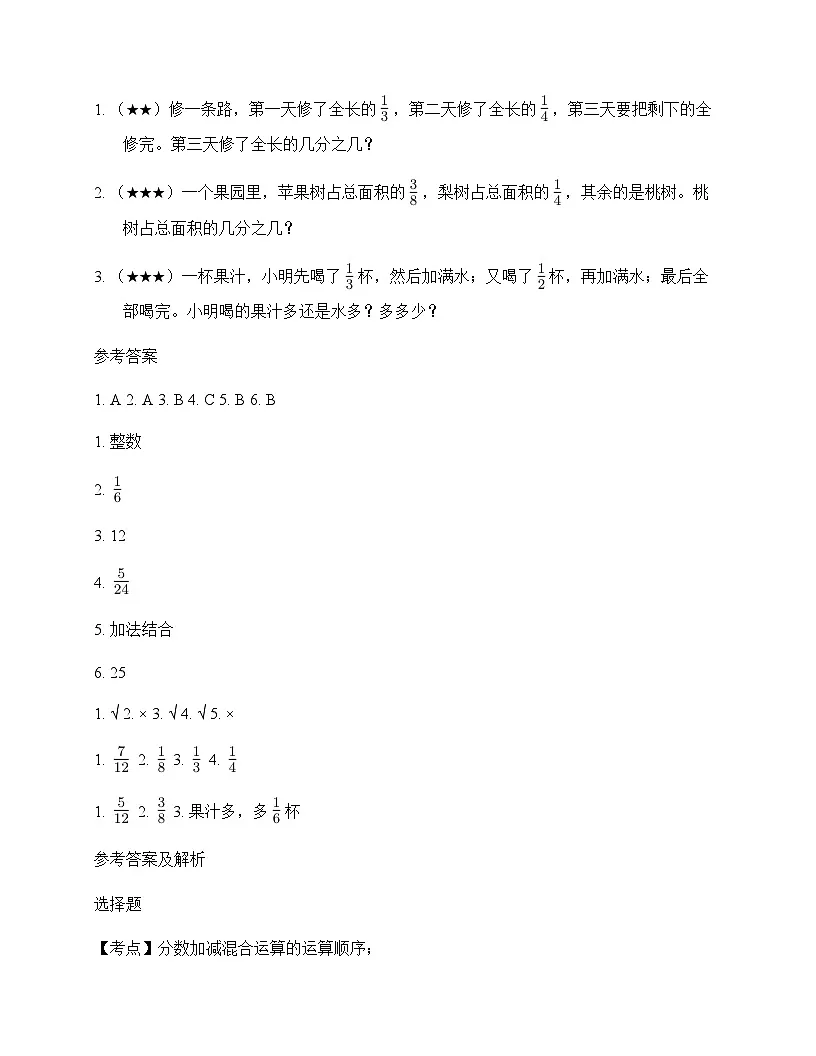 1. （★★）修一条路，第一天修了全长的 $\frac{1}{3}$，第二天修了全长的 $\frac{1}{4}$，第三天要把剩下的全修完。第三天修了全长的几分之几？

2. （★★★）一个果园里，苹果树占总面积的 $\frac{3}{8}$，梨树占总面积的 $\frac{1}{4}$，其余的是桃树。桃树占总面积的几分之几？

3. （★★★）一杯果汁，小明先喝了 $\frac{1}{3}$ 杯，然后加满水；又喝了 $\frac{1}{2}$ 杯，再加满水；最后全部喝完。小明喝的果汁多还是水多？多多少？

参考答案

1. A 2. A 3. B 4. C 5. B 6. B

1. 整数

2. $\frac{1}{6}$

3. 12

4. $\frac{5}{24}$

5. 加法结合

6. 25

1. √ 2. × 3. √ 4. √ 5. ×

1. $\frac{7}{12}$ 2. $\frac{1}{8}$ 3. $\frac{1}{3}$ 4. $\frac{1}{4}$

1. $\frac{5}{12}$ 2. $\frac{3}{8}$ 3. 果汁多，多 $\frac{1}{6}$ 杯

参考答案及解析

选择题

【考点】分数加减混合运算的运算顺序；